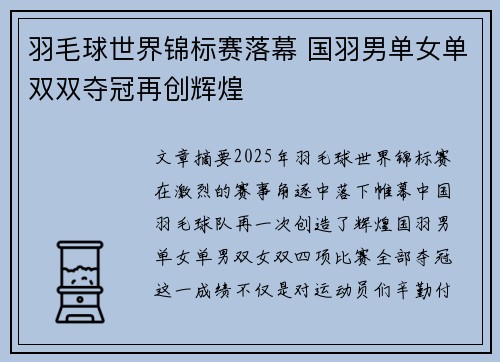 羽毛球世界锦标赛落幕 国羽男单女单双双夺冠再创辉煌

文章摘要2025年羽毛球世界锦标赛在激烈的赛事角逐中落下帷幕中国羽毛球队再一次创造了辉煌国羽男单女单男双女双四项比赛全部夺冠这一成绩不仅是对运动员们辛勤付